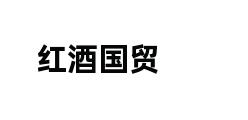 红酒国贸